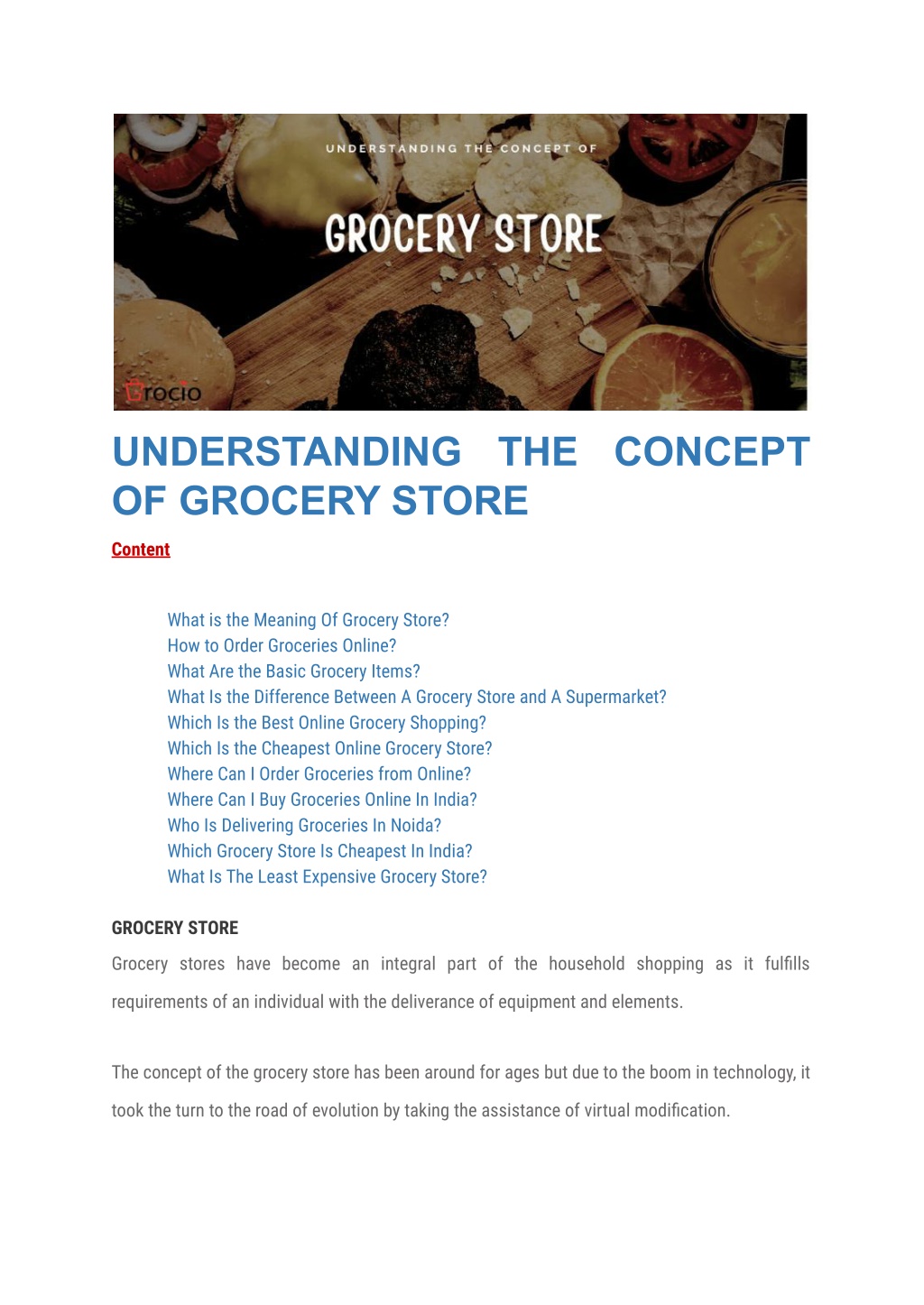 UNDERSTANDING THE CONCEPT OF

GROCERY STORE

Grocio

UNDERSTANDING THE CONCEPT OF GROCERY STORE

Content

What is the Meaning Of Grocery Store?
How to Order Groceries Online?
What Are the Basic Grocery Items?
What Is the Difference Between A Grocery Store and A Supermarket?
Which Is the Best Online Grocery Shopping?
Which Is the Cheapest Online Grocery Store?
Where Can I Order Groceries from Online?
Where Can I Buy Groceries Online In India?
Who Is Delivering Groceries In Noida?
Which Grocery Store Is Cheapest In India?
What Is The Least Expensive Grocery Store?

GROCERY STORE

Grocery stores have become an integral part of the household shopping as it fulfills requirements of an individual with the deliverance of equipment and elements.

The concept of the grocery store has been around for ages but due to the boom in technology, it took the turn to the road of evolution by taking the assistance of virtual modification.